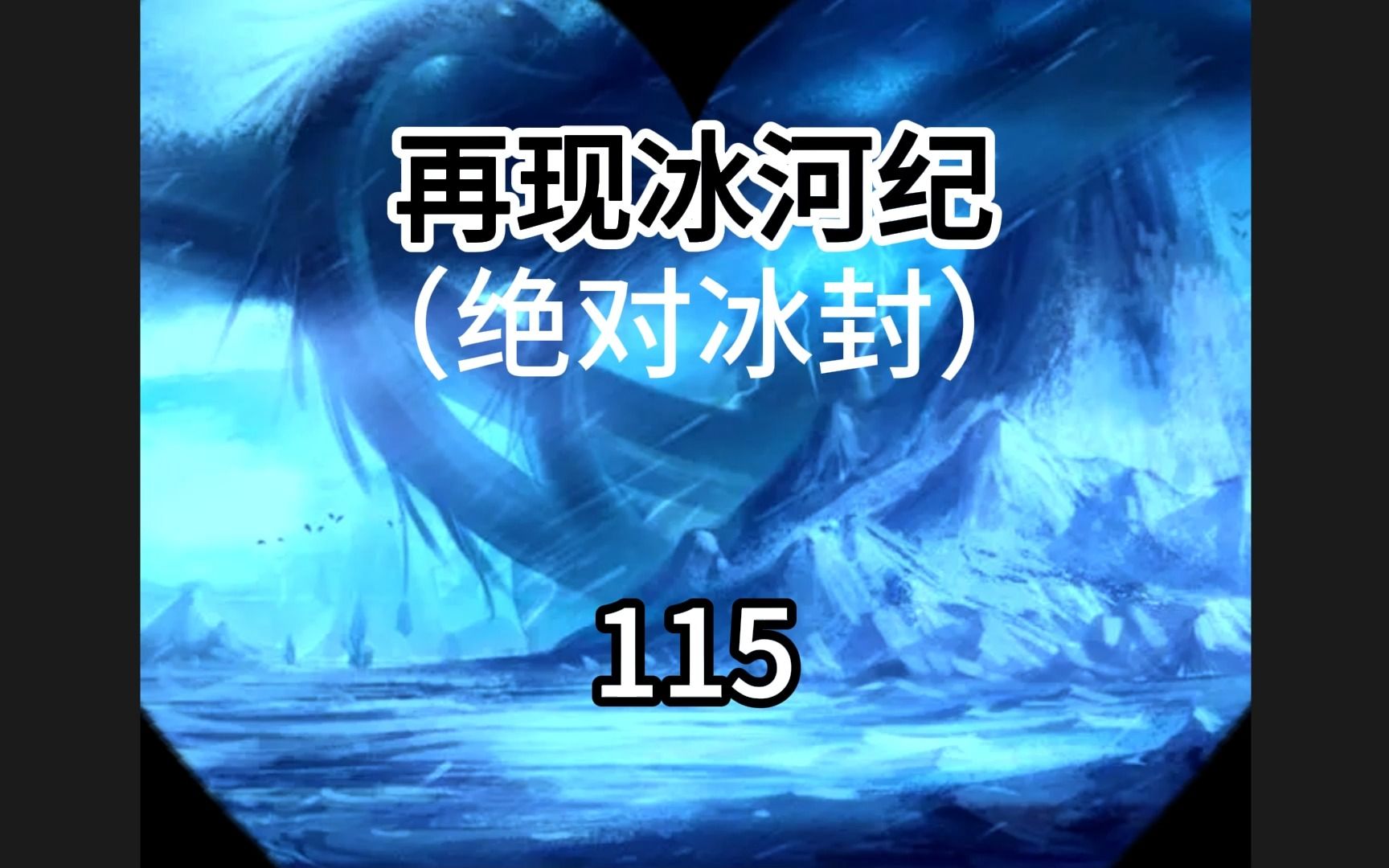 再现冰河纪
（绝对冰封）

115